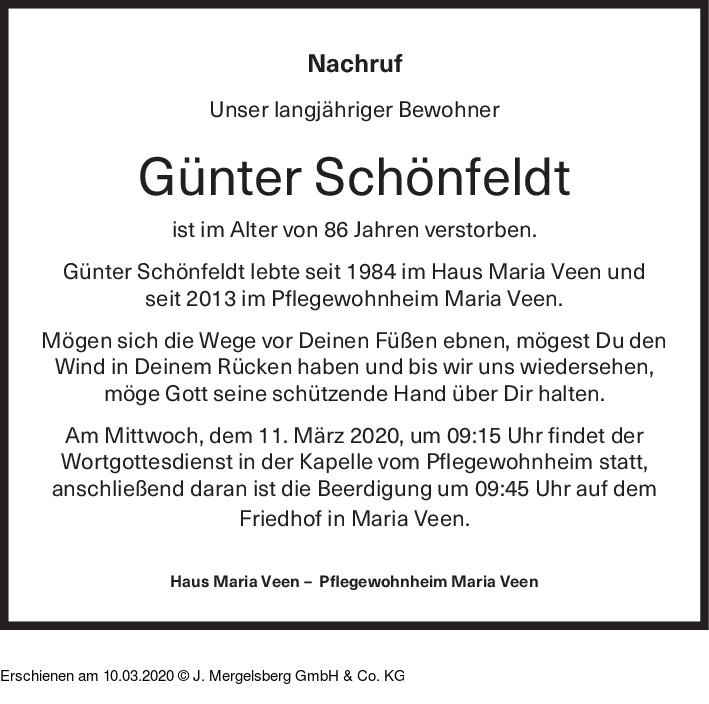 Nachruf

Unser langjähriger Bewohner

Günter Schönfeldt

ist im Alter von 86 Jahren verstorben.

Günter Schönfeldt lebte seit 1984 im Haus Maria Veen und seit 2013 im Pflegewohnheim Maria Veen.

Mögen sich die Wege vor Deinen Füßen ebnen, mögest Du den Wind in Deinem Rücken haben und bis wir uns wiedersehen, möge Gott seine schützende Hand über Dir halten.

Am Mittwoch, dem 11. März 2020, um 09:15 Uhr findet der Wortgottesdienst in der Kapelle vom Pflegewohnheim statt, anschließend daran ist die Beerdigung um 09:45 Uhr auf dem Friedhof in Maria Veen.

Haus Maria Veen – Pflegewohnheim Maria Veen

Erschienen am 10.03.2020 © J. Mergelsberg GmbH & Co. KG